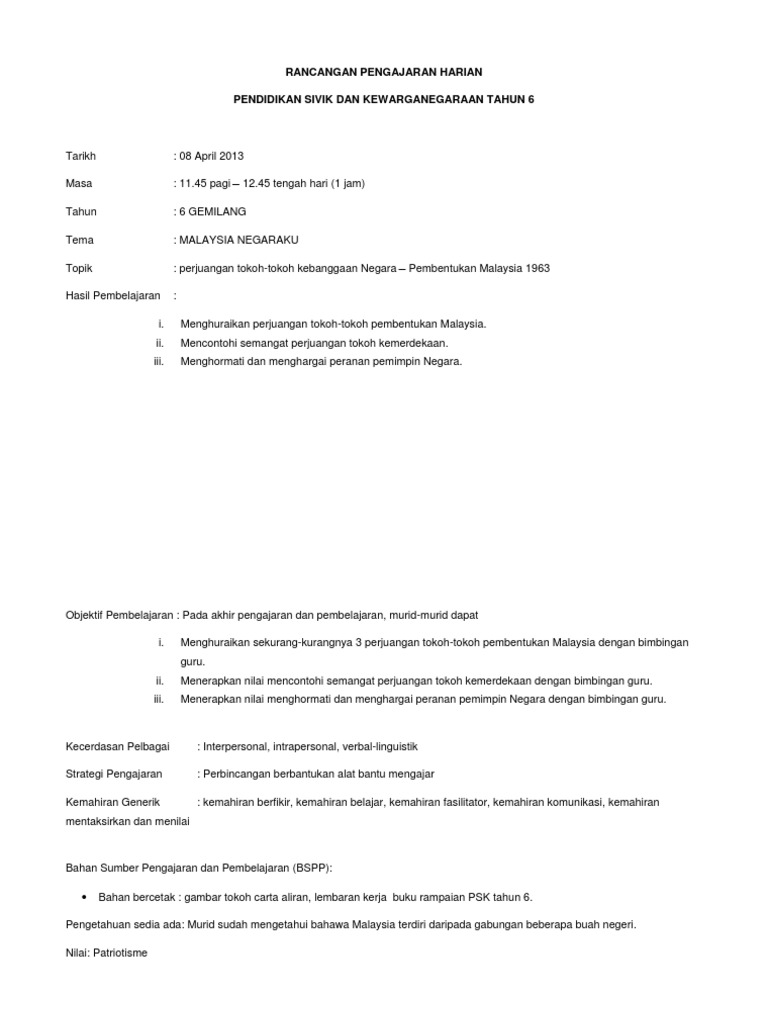 RANCANGAN PENGAJARAN HARIAN

PENDIDIKAN SIVIK DAN KEWARGANEGARAAN TAHUN 6

Tarikh : 08 April 2013

Masa : 11.45 pagi – 12.45 tengah hari (1 jam)

Tahun : 6 GEMILANG

Tema : MALAYSIA NEGARAKU

Topik : perjuangan tokoh-tokoh kebanggaan Negara – Pembentukan Malaysia 1963

Hasil Pembelajaran :

i. Menghuraikan perjuangan tokoh-tokoh pembentukan Malaysia.
ii. Mencontohi semangat perjuangan tokoh kemerdekaan.
iii. Menghormati dan menghargai peranan pemimpin Negara.

Objektif Pembelajaran : Pada akhir pengajaran dan pembelajaran, murid-murid dapat

i. Menghuraikan sekurang-kurangnya 3 perjuangan tokoh-tokoh pembentukan Malaysia dengan bimbingan guru.
ii. Menerapkan nilai mencontohi semangat perjuangan tokoh kemerdekaan dengan bimbingan guru.
iii. Menerapkan nilai menghormati dan menghargai peranan pemimpin Negara dengan bimbingan guru.

Kecerdasan Pelbagai : Interpersonal, intrapersonal, verbal-linguistik

Strategi Pengajaran : Perbincangan berbantukan alat bantu mengajar

Kemahiran Generik : kemahiran berfikir, kemahiran belajar, kemahiran fasilitator, kemahiran komunikasi, kemahiran mentaksirkan dan menilai

Bahan Sumber Pengajaran dan Pembelajaran (BSPP):

• Bahan bercetak : gambar tokoh carta aliran, lembaran kerja buku rampaian PSK tahun 6.

Pengetahuan sedia ada: Murid sudah mengetahui bahawa Malaysia terdiri daripada gabungan beberapa buah negeri.

Nilai: Patriotisme